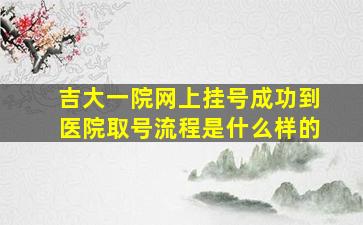 吉大一院网上挂号成功到医院取号流程是什么样的